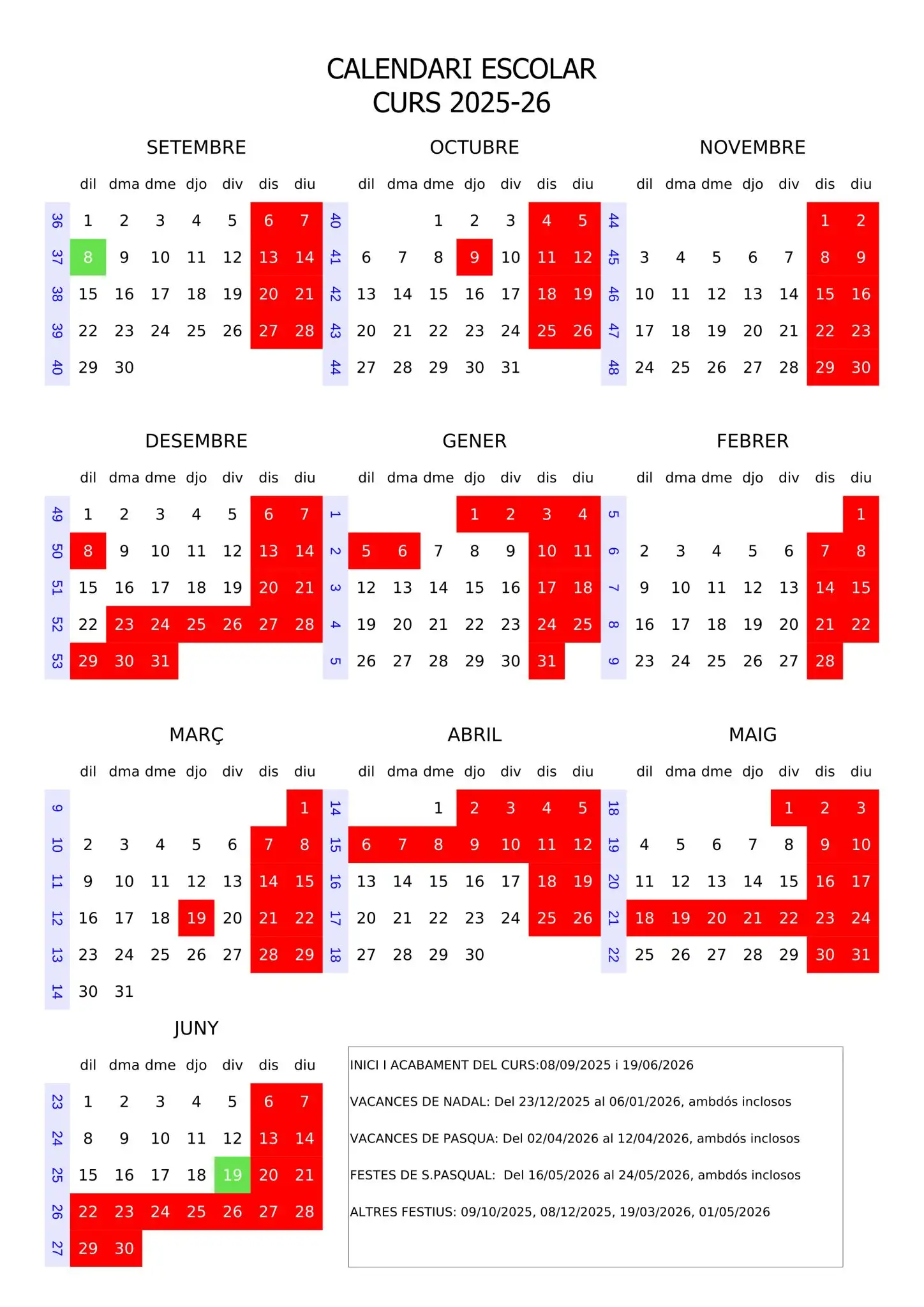 CALENDARI ESCOLAR
CURS 2025-26

SETEMBRE

| | dil | dma | dme | djo | div | dis | diu |
|---|---|---|---|---|---|---|---|
| 36 | 1 | 2 | 3 | 4 | 5 | 6 | 7 |
| 37 | 8 | 9 | 10 | 11 | 12 | 13 | 14 |
| 38 | 15 | 16 | 17 | 18 | 19 | 20 | 21 |
| 39 | 22 | 23 | 24 | 25 | 26 | 27 | 28 |
| 40 | 29 | 30 | | | | | |

OCTUBRE

| | dil | dma | dme | djo | div | dis | diu |
|---|---|---|---|---|---|---|---|
| 40 | | | 1 | 2 | 3 | 4 | 5 |
| 41 | 6 | 7 | 8 | 9 | 10 | 11 | 12 |
| 42 | 13 | 14 | 15 | 16 | 17 | 18 | 19 |
| 43 | 20 | 21 | 22 | 23 | 24 | 25 | 26 |
| 44 | 27 | 28 | 29 | 30 | 31 | | |

NOVEMBRE

| | dil | dma | dme | djo | div | dis | diu |
|---|---|---|---|---|---|---|---|
| 44 | | | | | | 1 | 2 |
| 45 | 3 | 4 | 5 | 6 | 7 | 8 | 9 |
| 46 | 10 | 11 | 12 | 13 | 14 | 15 | 16 |
| 47 | 17 | 18 | 19 | 20 | 21 | 22 | 23 |
| 48 | 24 | 25 | 26 | 27 | 28 | 29 | 30 |

DESEMBRE

| | dil | dma | dme | djo | div | dis | diu |
|---|---|---|---|---|---|---|---|
| 49 | 1 | 2 | 3 | 4 | 5 | 6 | 7 |
| 50 | 8 | 9 | 10 | 11 | 12 | 13 | 14 |
| 51 | 15 | 16 | 17 | 18 | 19 | 20 | 21 |
| 52 | 22 | 23 | 24 | 25 | 26 | 27 | 28 |
| 53 | 29 | 30 | 31 | | | | |

GENER

| | dil | dma | dme | djo | div | dis | diu |
|---|---|---|---|---|---|---|---|
| 1 | | | | 1 | 2 | 3 | 4 |
| 2 | 5 | 6 | 7 | 8 | 9 | 10 | 11 |
| 3 | 12 | 13 | 14 | 15 | 16 | 17 | 18 |
| 4 | 19 | 20 | 21 | 22 | 23 | 24 | 25 |
| 5 | 26 | 27 | 28 | 29 | 30 | 31 | |

FEBRER

| | dil | dma | dme | djo | div | dis | diu |
|---|---|---|---|---|---|---|---|
| 5 | | | | | | | 1 |
| 6 | 2 | 3 | 4 | 5 | 6 | 7 | 8 |
| 7 | 9 | 10 | 11 | 12 | 13 | 14 | 15 |
| 8 | 16 | 17 | 18 | 19 | 20 | 21 | 22 |
| 9 | 23 | 24 | 25 | 26 | 27 | 28 | |

MARÇ

| | dil | dma | dme | djo | div | dis | diu |
|---|---|---|---|---|---|---|---|
| 9 | | | | | | | 1 |
| 10 | 2 | 3 | 4 | 5 | 6 | 7 | 8 |
| 11 | 9 | 10 | 11 | 12 | 13 | 14 | 15 |
| 12 | 16 | 17 | 18 | 19 | 20 | 21 | 22 |
| 13 | 23 | 24 | 25 | 26 | 27 | 28 | 29 |
| 14 | 30 | 31 | | | | | |

ABRIL

| | dil | dma | dme | djo | div | dis | diu |
|---|---|---|---|---|---|---|---|
| 14 | | | 1 | 2 | 3 | 4 | 5 |
| 15 | 6 | 7 | 8 | 9 | 10 | 11 | 12 |
| 16 | 13 | 14 | 15 | 16 | 17 | 18 | 19 |
| 17 | 20 | 21 | 22 | 23 | 24 | 25 | 26 |
| 18 | 27 | 28 | 29 | 30 | | | |

MAIG

| | dil | dma | dme | djo | div | dis | diu |
|---|---|---|---|---|---|---|---|
| 18 | | | | | 1 | 2 | 3 |
| 19 | 4 | 5 | 6 | 7 | 8 | 9 | 10 |
| 20 | 11 | 12 | 13 | 14 | 15 | 16 | 17 |
| 21 | 18 | 19 | 20 | 21 | 22 | 23 | 24 |
| 22 | 25 | 26 | 27 | 28 | 29 | 30 | 31 |

JUNY

| | dil | dma | dme | djo | div | dis | diu |
|---|---|---|---|---|---|---|---|
| 23 | 1 | 2 | 3 | 4 | 5 | 6 | 7 |
| 24 | 8 | 9 | 10 | 11 | 12 | 13 | 14 |
| 25 | 15 | 16 | 17 | 18 | 19 | 20 | 21 |
| 26 | 22 | 23 | 24 | 25 | 26 | 27 | 28 |
| 27 | 29 | 30 | | | | | |

INICI I ACABAMENT DEL CURS:08/09/2025 i 19/06/2026

VACANCES DE NADAL: Del 23/12/2025 al 06/01/2026, ambdós inclosos

VACANCES DE PASQUA: Del 02/04/2026 al 12/04/2026, ambdós inclosos

FESTES DE S.PASQUAL: Del 16/05/2026 al 24/05/2026, ambdós inclosos

ALTRES FESTIUS: 09/10/2025, 08/12/2025, 19/03/2026, 01/05/2026